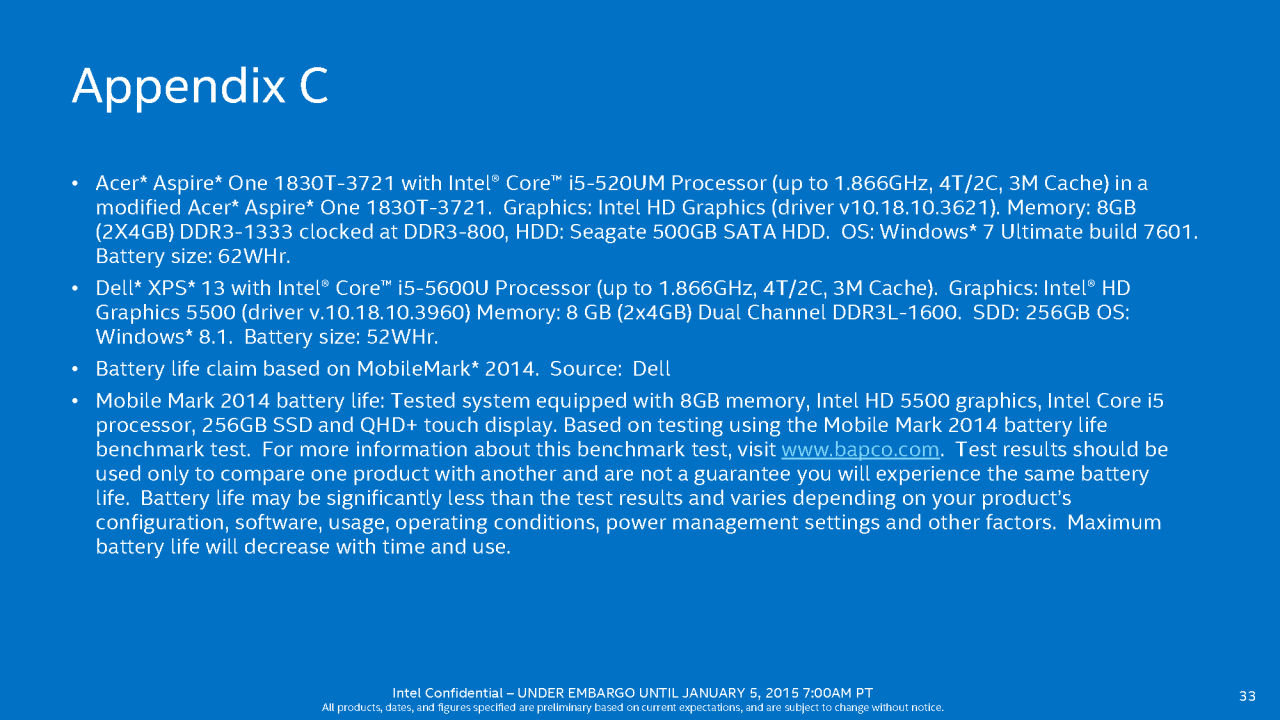 Appendix C

• Acer* Aspire* One 1830T-3721 with Intel® Core™ i5-520UM Processor (up to 1.866GHz, 4T/2C, 3M Cache) in a modified Acer* Aspire* One 1830T-3721. Graphics: Intel HD Graphics (driver v10.18.10.3621). Memory: 8GB (2X4GB) DDR3-1333 clocked at DDR3-800, HDD: Seagate 500GB SATA HDD. OS: Windows* 7 Ultimate build 7601. Battery size: 62WHr.

• Dell* XPS* 13 with Intel® Core™ i5-5600U Processor (up to 1.866GHz, 4T/2C, 3M Cache). Graphics: Intel® HD Graphics 5500 (driver v.10.18.10.3960) Memory: 8 GB (2x4GB) Dual Channel DDR3L-1600. SDD: 256GB OS: Windows* 8.1. Battery size: 52WHr.

• Battery life claim based on MobileMark* 2014. Source: Dell

• Mobile Mark 2014 battery life: Tested system equipped with 8GB memory, Intel HD 5500 graphics, Intel Core i5 processor, 256GB SSD and QHD+ touch display. Based on testing using the Mobile Mark 2014 battery life benchmark test. For more information about this benchmark test, visit www.bapco.com. Test results should be used only to compare one product with another and are not a guarantee you will experience the same battery life. Battery life may be significantly less than the test results and varies depending on your product's configuration, software, usage, operating conditions, power management settings and other factors. Maximum battery life will decrease with time and use.

Intel Confidential – UNDER EMBARGO UNTIL JANUARY 5, 2015 7:00AM PT
All products, dates, and figures specified are preliminary based on current expectations, and are subject to change without notice.

33